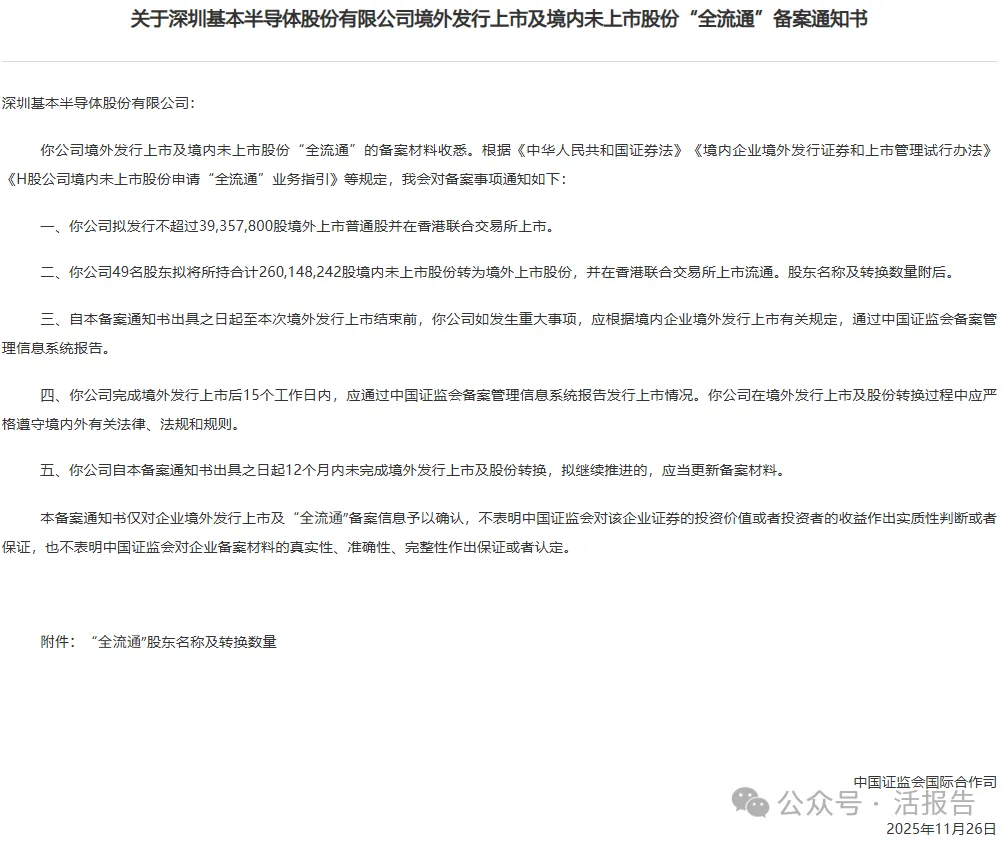 关于深圳基本半导体股份有限公司境外发行上市及境内未上市股份“全流通”备案通知书

深圳基本半导体股份有限公司：

你公司境外发行上市及境内未上市股份“全流通”的备案材料收悉。根据《中华人民共和国证券法》《境内企业境外发行证券和上市管理试行办法》《H股公司境内未上市股份申请“全流通”业务指引》等规定，我会对备案事项通知如下：

一、你公司拟发行不超过39,357,800股境外上市普通股并在香港联合交易所上市。

二、你公司49名股东拟将所持合计260,148,242股境内未上市股份转为境外上市股份，并在香港联合交易所上市流通。股东名称及转换数量附后。

三、自本备案通知书出具之日起至本次境外发行上市结束前，你公司如发生重大事项，应根据境内企业境外发行上市有关规定，通过中国证监会备案管理信息系统报告。

四、你公司完成境外发行上市后15个工作日内，应通过中国证监会备案管理信息系统报告发行上市情况。你公司在境外发行上市及股份转换过程中应严格遵守境内外有关法律、法规和规则。

五、你公司自本备案通知书出具之日起12个月内未完成境外发行上市及股份转换，拟继续推进的，应当更新备案材料。

本备案通知书仅对企业境外发行上市及“全流通”备案信息予以确认，不表明中国证监会对该企业证券的投资价值或者投资者的收益作出实质性判断或者保证，也不表明中国证监会对企业备案材料的真实性、准确性、完整性作出保证或者认定。

附件：“全流通”股东名称及转换数量

中国证监会国际合作司
公众号 · 活报告
2025年11月26日